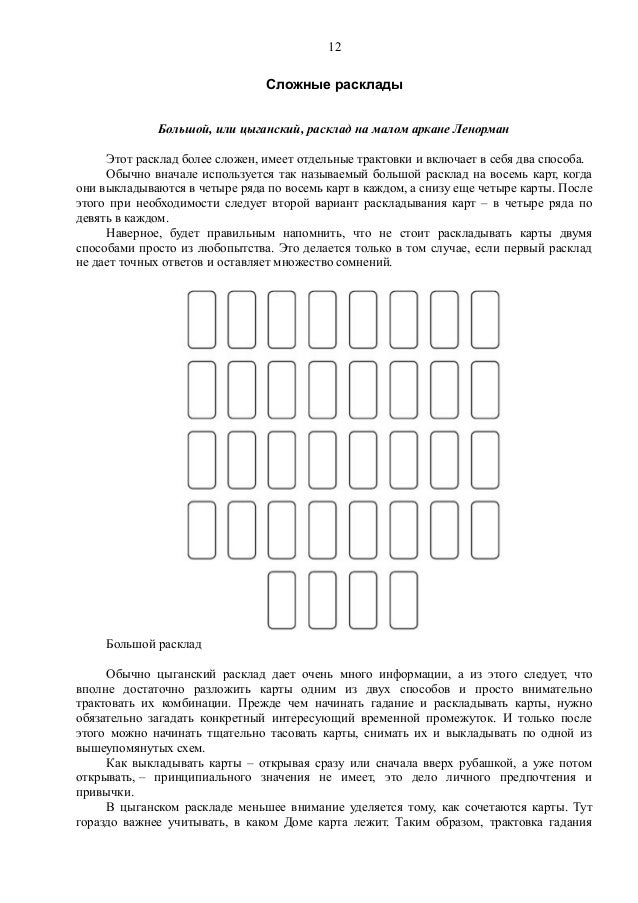 12

Сложные расклады

Большой, или цыганский, расклад на малом аркане Ленорман

Этот расклад более сложен, имеет отдельные трактовки и включает в себя два способа.

Обычно вначале используется так называемый большой расклад на восемь карт, когда они выкладываются в четыре ряда по восемь карт в каждом, а снизу еще четыре карты. После этого при необходимости следует второй вариант раскладывания карт – в четыре ряда по девять в каждом.

Наверное, будет правильным напомнить, что не стоит раскладывать карты двумя способами просто из любопытства. Это делается только в том случае, если первый расклад не дает точных ответов и оставляет множество сомнений.

Большой расклад

Обычно цыганский расклад дает очень много информации, а из этого следует, что вполне достаточно разложить карты одним из двух способов и просто внимательно трактовать их комбинации. Прежде чем начинать гадание и раскладывать карты, нужно обязательно загадать конкретный интересующий временной промежуток. И только после этого можно начинать тщательно тасовать карты, снимать их и выкладывать по одной из вышеупомянутых схем.

Как выкладывать карты – открывая сразу или сначала вверх рубашкой, а уже потом открывать, – принципиального значения не имеет, это дело личного предпочтения и привычки.

В цыганском раскладе меньшее внимание уделяется тому, как сочетаются карты. Тут гораздо важнее учитывать, в каком Доме карта лежит. Таким образом, трактовка гадания